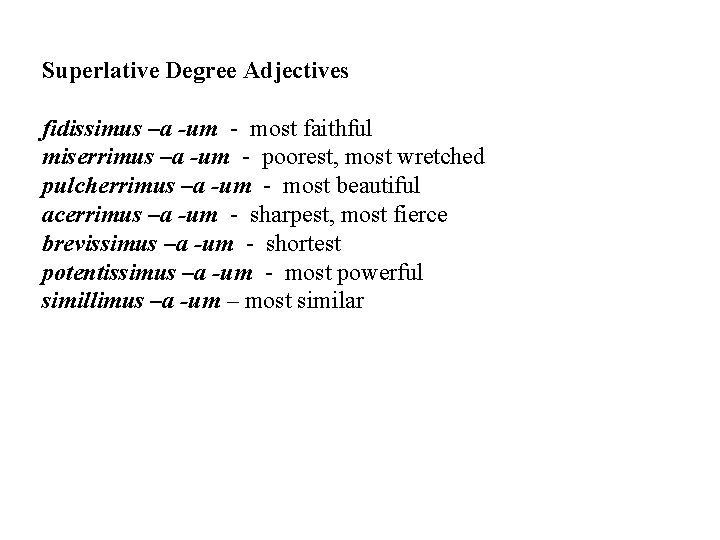 Superlative Degree Adjectives

fidissimus –a -um - most faithful
miserrimus –a -um - poorest, most wretched
pulcherrimus –a -um - most beautiful
acerrimus –a -um - sharpest, most fierce
brevissimus –a -um - shortest
potentissimus –a -um - most powerful
simillimus –a -um – most similar